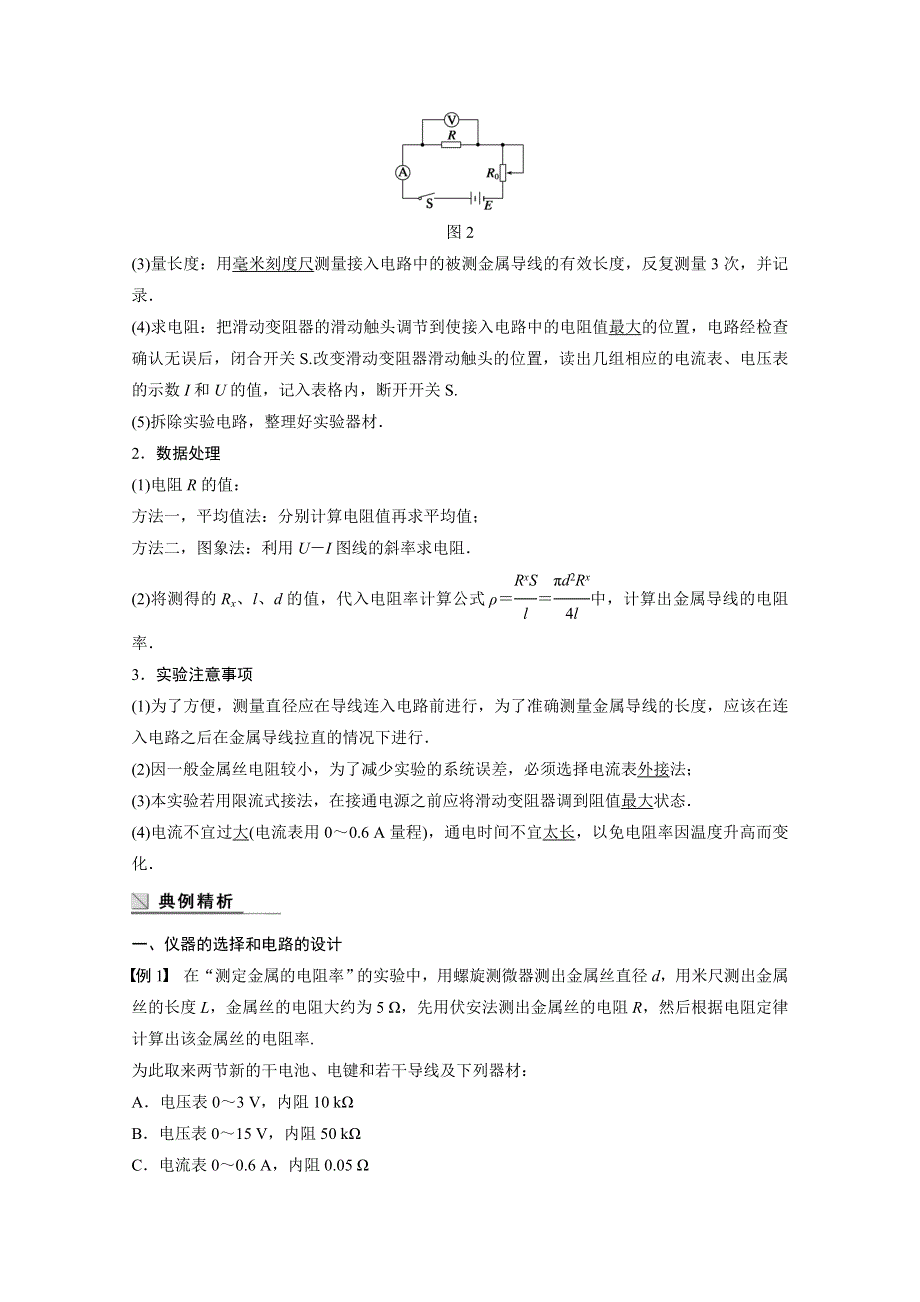 V
R
A
$R_0$
S
E
图 2

(3)量长度：用毫米刻度尺测量接入电路中的被测金属导线的有效长度，反复测量 3 次，并记录.

(4)求电阻：把滑动变阻器的滑动触头调节到使接入电路中的电阻值最大的位置，电路经检查确认无误后，闭合开关 S.改变滑动变阻器滑动触头的位置，读出几组相应的电流表、电压表的示数 $I$ 和 $U$ 的值，记入表格内，断开开关 S.

(5)拆除实验电路，整理好实验器材.

2．数据处理

(1)电阻 $R$ 的值：

方法一，平均值法：分别计算电阻值再求平均值；

方法二，图象法：利用 $U-I$ 图线的斜率求电阻.

(2)将测得的 $R_x$、$l$、$d$ 的值，代入电阻率计算公式 $\rho=\frac{R^xS}{l}=\frac{\pi d^2R^x}{4l}$中，计算出金属导线的电阻率.

3．实验注意事项

(1)为了方便，测量直径应在导线连入电路前进行，为了准确测量金属导线的长度，应该在连入电路之后在金属导线拉直的情况下进行.

(2)因一般金属丝电阻较小，为了减少实验的系统误差，必须选择电流表外接法；

(3)本实验若用限流式接法，在接通电源之前应将滑动变阻器调到阻值最大状态.

(4)电流不宜过大(电流表用 0～0.6 A 量程)，通电时间不宜太长，以免电阻率因温度升高而变化.

典例精析

一、仪器的选择和电路的设计

【例 1】 在“测定金属的电阻率”的实验中，用螺旋测微器测出金属丝直径 $d$，用米尺测出金属丝的长度 $L$，金属丝的电阻大约为 5 Ω，先用伏安法测出金属丝的电阻 $R$，然后根据电阻定律计算出该金属丝的电阻率.

为此取来两节新的干电池、电键和若干导线及下列器材：

A．电压表 0～3 V，内阻 10 kΩ

B．电压表 0～15 V，内阻 50 kΩ

C．电流表 0～0.6 A，内阻 0.05 Ω